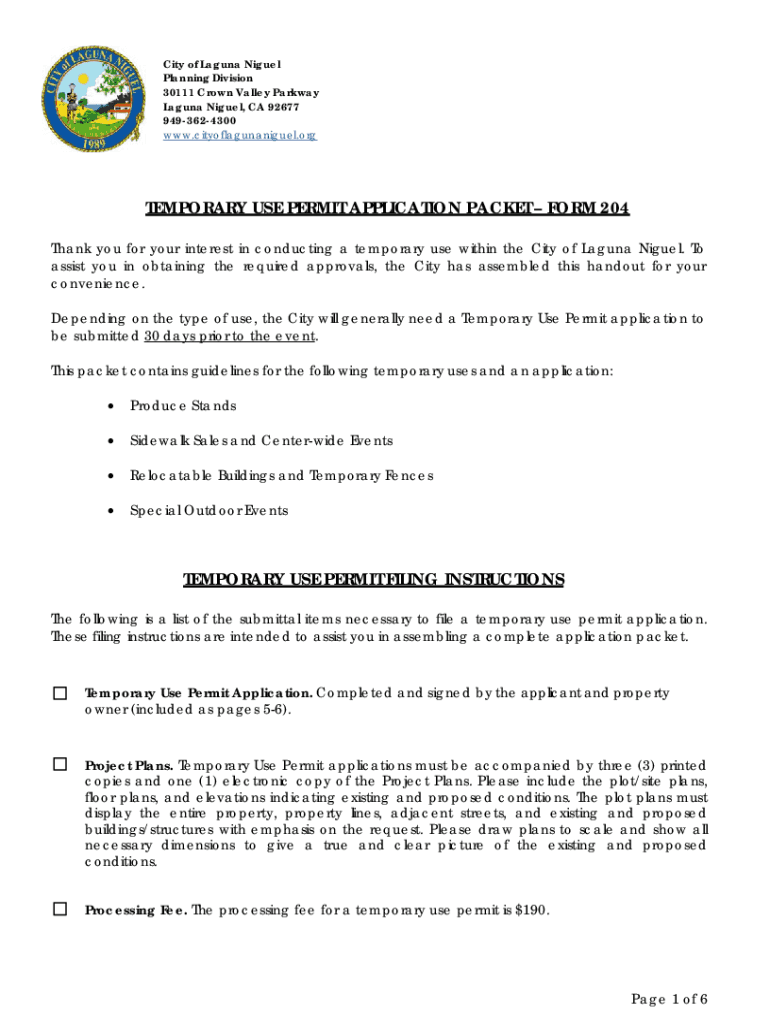 CITY of LAGUNA NIGUEL
1989

City of Laguna Niguel
Planning Division
30111 Crown Valley Parkway
Laguna Niguel, CA 92677
949-362-4300
www.cityoflagunaniguel.org

TEMPORARY USE PERMIT APPLICATION PACKET – FORM 204

Thank you for your interest in conducting a temporary use within the City of Laguna Niguel. To assist you in obtaining the required approvals, the City has assembled this handout for your convenience.

Depending on the type of use, the City will generally need a Temporary Use Permit application to be submitted 30 days prior to the event.

This packet contains guidelines for the following temporary uses and an application:

• Produce Stands

• Sidewalk Sales and Center-wide Events

• Relocatable Buildings and Temporary Fences

• Special Outdoor Events

TEMPORARY USE PERMIT FILING INSTRUCTIONS

The following is a list of the submittal items necessary to file a temporary use permit application. These filing instructions are intended to assist you in assembling a complete application packet.

☐ Temporary Use Permit Application. Completed and signed by the applicant and property owner (included as pages 5-6).

☐ Project Plans. Temporary Use Permit applications must be accompanied by three (3) printed copies and one (1) electronic copy of the Project Plans. Please include the plot/site plans, floor plans, and elevations indicating existing and proposed conditions. The plot plans must display the entire property, property lines, adjacent streets, and existing and proposed buildings/structures with emphasis on the request. Please draw plans to scale and show all necessary dimensions to give a true and clear picture of the existing and proposed conditions.

☐ Processing Fee. The processing fee for a temporary use permit is $190.

Page 1 of 6